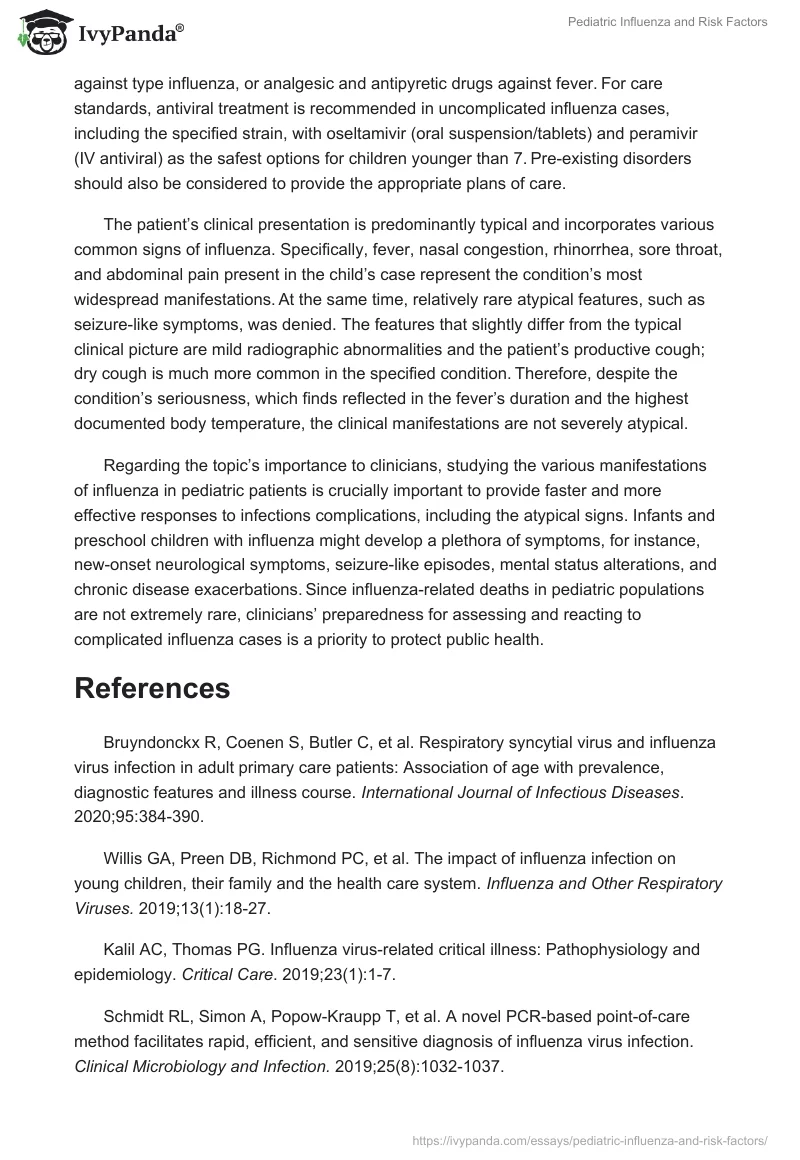 IvyPanda®

Pediatric Influenza and Risk Factors

against type influenza, or analgesic and antipyretic drugs against fever. For care standards, antiviral treatment is recommended in uncomplicated influenza cases, including the specified strain, with oseltamivir (oral suspension/tablets) and peramivir (IV antiviral) as the safest options for children younger than 7. Pre-existing disorders should also be considered to provide the appropriate plans of care.

The patient's clinical presentation is predominantly typical and incorporates various common signs of influenza. Specifically, fever, nasal congestion, rhinorrhea, sore throat, and abdominal pain present in the child's case represent the condition's most widespread manifestations. At the same time, relatively rare atypical features, such as seizure-like symptoms, was denied. The features that slightly differ from the typical clinical picture are mild radiographic abnormalities and the patient's productive cough; dry cough is much more common in the specified condition. Therefore, despite the condition's seriousness, which finds reflected in the fever's duration and the highest documented body temperature, the clinical manifestations are not severely atypical.

Regarding the topic's importance to clinicians, studying the various manifestations of influenza in pediatric patients is crucially important to provide faster and more effective responses to infections complications, including the atypical signs. Infants and preschool children with influenza might develop a plethora of symptoms, for instance, new-onset neurological symptoms, seizure-like episodes, mental status alterations, and chronic disease exacerbations. Since influenza-related deaths in pediatric populations are not extremely rare, clinicians' preparedness for assessing and reacting to complicated influenza cases is a priority to protect public health.

References

Bruyndonckx R, Coenen S, Butler C, et al. Respiratory syncytial virus and influenza virus infection in adult primary care patients: Association of age with prevalence, diagnostic features and illness course. International Journal of Infectious Diseases. 2020;95:384-390.

Willis GA, Preen DB, Richmond PC, et al. The impact of influenza infection on young children, their family and the health care system. Influenza and Other Respiratory Viruses. 2019;13(1):18-27.

Kalil AC, Thomas PG. Influenza virus-related critical illness: Pathophysiology and epidemiology. Critical Care. 2019;23(1):1-7.

Schmidt RL, Simon A, Popow-Kraupp T, et al. A novel PCR-based point-of-care method facilitates rapid, efficient, and sensitive diagnosis of influenza virus infection. Clinical Microbiology and Infection. 2019;25(8):1032-1037.

https://ivypanda.com/essays/pediatric-influenza-and-risk-factors/